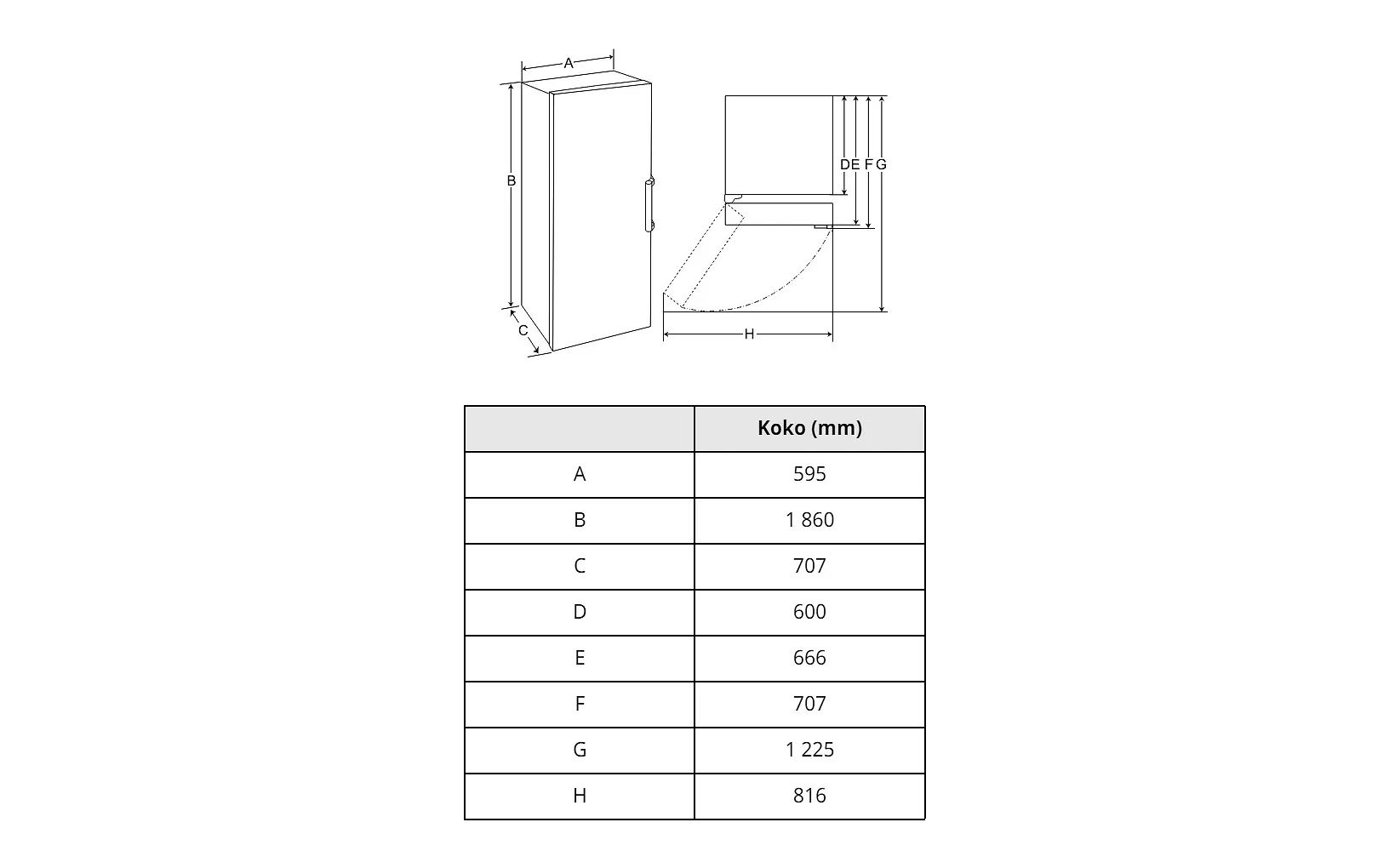 A
B
C
D E F G
H

|  | Koko (mm) |
|---|---|
| A | 595 |
| B | 1 860 |
| C | 707 |
| D | 600 |
| E | 666 |
| F | 707 |
| G | 1 225 |
| H | 816 |